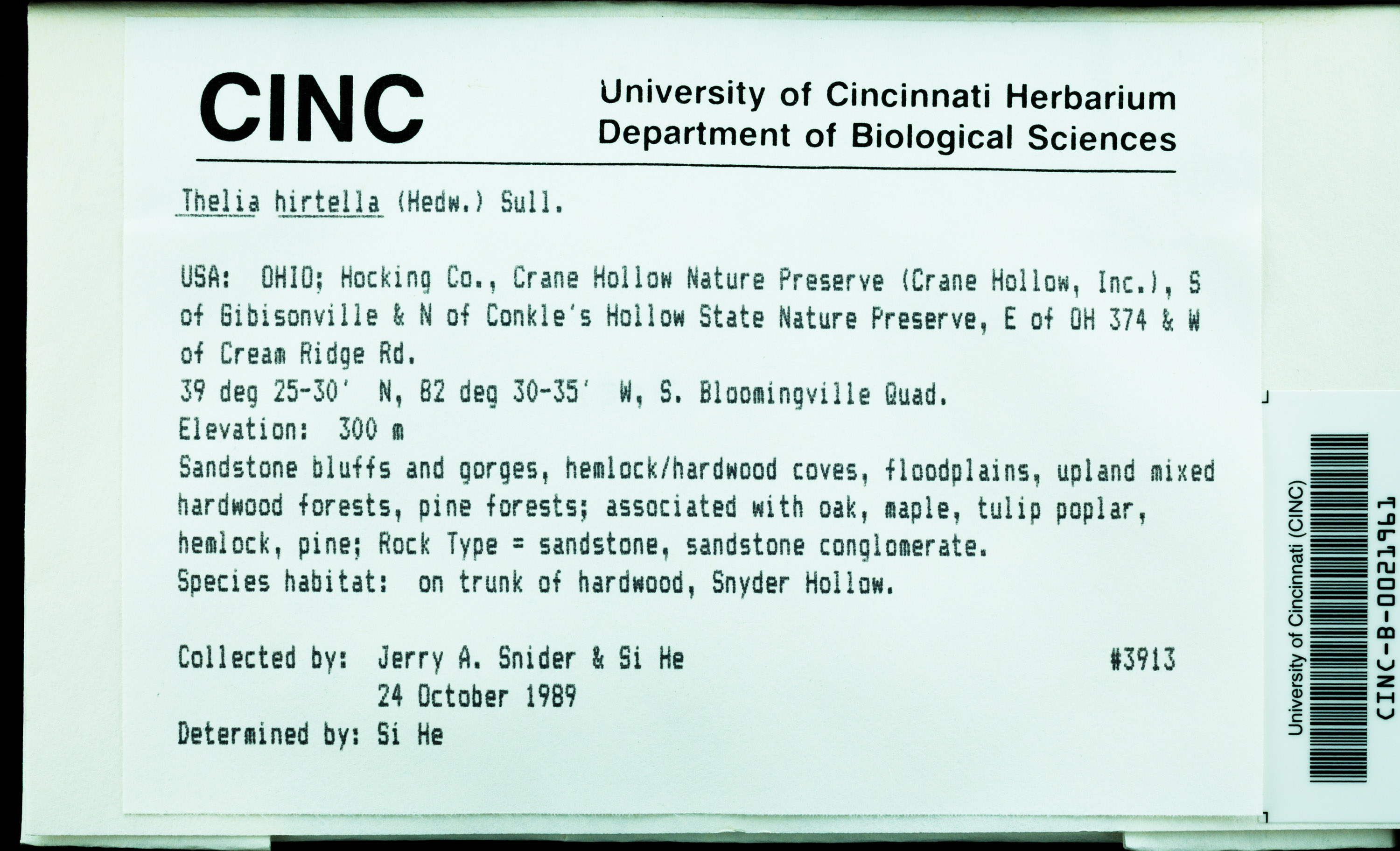 CINC

University of Cincinnati Herbarium
Department of Biological Sciences

Thelia hirtella (Hedw.) Sull.

USA: OHIO; Hocking Co., Crane Hollow Nature Preserve (Crane Hollow, Inc.), S of Gibisonville & N of Conkle's Hollow State Nature Preserve, E of OH 374 & W of Cream Ridge Rd.
39 deg 25-30' N, 82 deg 30-35' W, S. Bloomingville Quad.
Elevation: 300 m
Sandstone bluffs and gorges, hemlock/hardwood coves, floodplains, upland mixed hardwood forests, pine forests; associated with oak, maple, tulip poplar, hemlock, pine; Rock Type = sandstone, sandstone conglomerate.
Species habitat: on trunk of hardwood, Snyder Hollow.

Collected by: Jerry A. Snider & Si He #3913
24 October 1989
Determined by: Si He

University of Cincinnati (CINC)
CINC-B-0021961